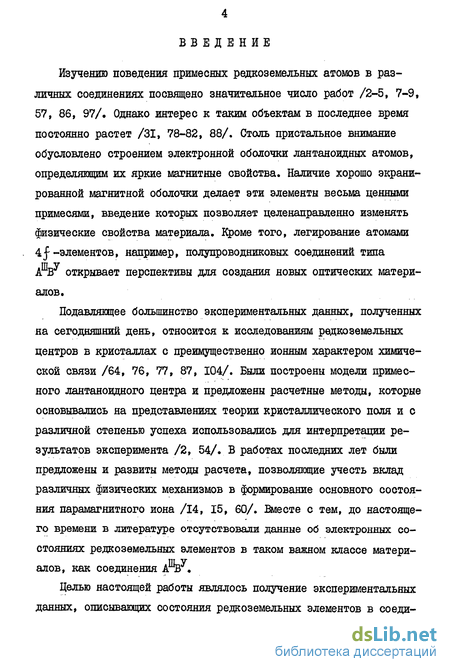 4

ВВЕДЕНИЕ

Изучению поведения примесных редкоземельных атомов в различных соединениях посвящено значительное число работ /2-5, 7-9, 57, 86, 97/. Однако интерес к таким объектам в последнее время постоянно растет /31, 78-82, 88/. Столь пристальное внимание обусловлено строением электронной оболочки лантаноидных атомов, определяющим их яркие магнитные свойства. Наличие хорошо экранированной магнитной оболочки делает эти элементы весьма ценными примесями, введение которых позволяет целенаправленно изменять физические свойства материала. Кроме того, легирование атомами $4f$-элементов, например, полупроводниковых соединений типа $A^{III}B^{V}$ открывает перспективы для создания новых оптических материалов.

Подавляющее большинство экспериментальных данных, полученных на сегодняшний день, относится к исследованиям редкоземельных центров в кристаллах с преимущественно ионным характером химической связи /64, 76, 77, 87, 104/. Были построены модели примесного лантаноидного центра и предложены расчетные методы, которые основывались на представлениях теории кристаллического поля и с различной степенью успеха использовались для интерпретации результатов эксперимента /2, 54/. В работах последних лет были предложены и развиты методы расчета, позволяющие учесть вклад различных физических механизмов в формирование основного состояния парамагнитного иона /14, 15, 60/. Вместе с тем, до настоящего времени в литературе отсутствовали данные об электронных состояниях редкоземельных элементов в таком важном классе материалов, как соединения $A^{III}B^{V}$.

Целью настоящей работы являлось получение экспериментальных данных, описывающих состояния редкоземельных элементов в соеди-

dsLib.net
библиотека диссертаций